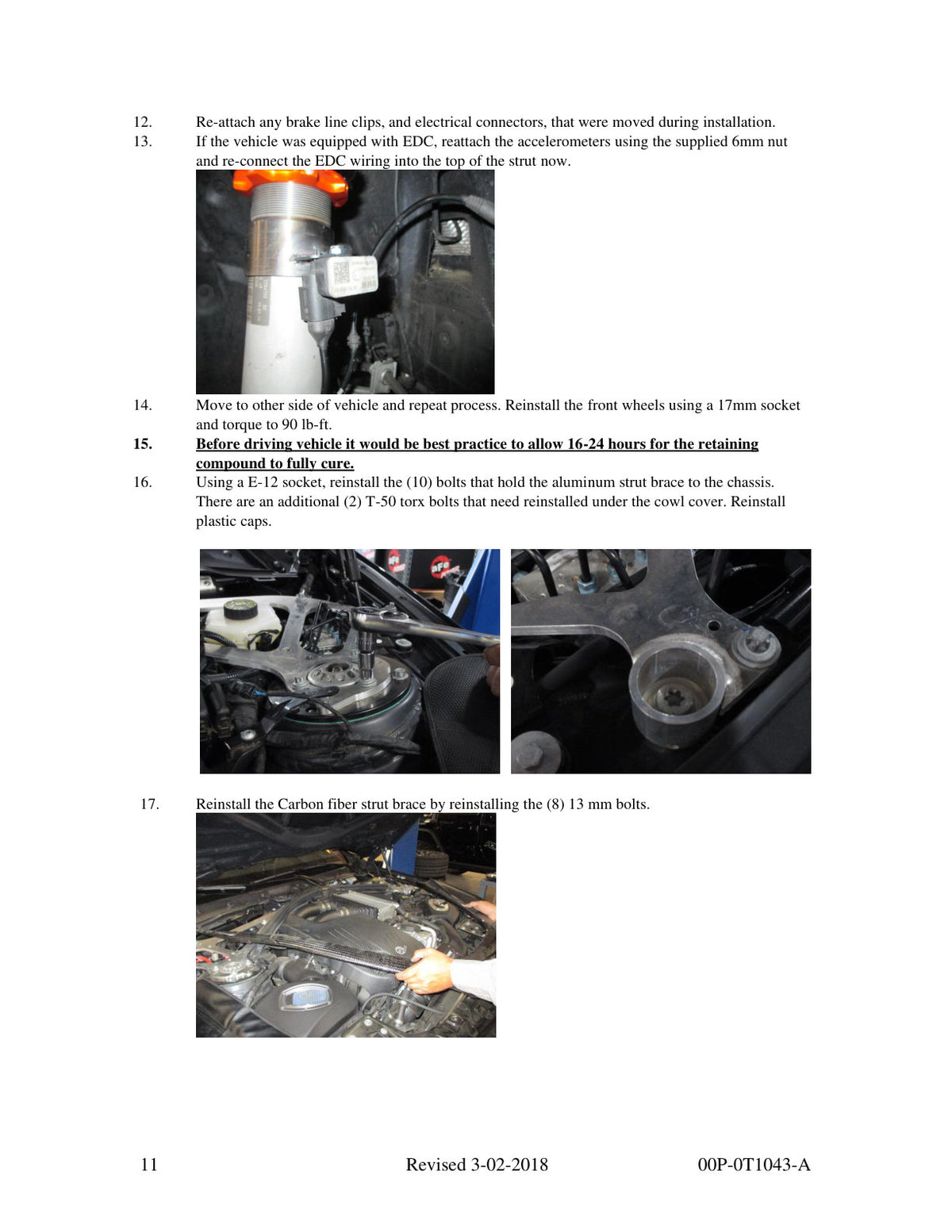 12. Re-attach any brake line clips, and electrical connectors, that were moved during installation.

13. If the vehicle was equipped with EDC, reattach the accelerometers using the supplied 6mm nut and re-connect the EDC wiring into the top of the strut now.

14. Move to other side of vehicle and repeat process. Reinstall the front wheels using a 17mm socket and torque to 90 lb-ft.

15. Before driving vehicle it would be best practice to allow 16-24 hours for the retaining compound to fully cure.

16. Using a E-12 socket, reinstall the (10) bolts that hold the aluminum strut brace to the chassis. There are an additional (2) T-50 torx bolts that need reinstalled under the cowl cover. Reinstall plastic caps.

17. Reinstall the Carbon fiber strut brace by reinstalling the (8) 13 mm bolts.

11 Revised 3-02-2018 00P-0T1043-A